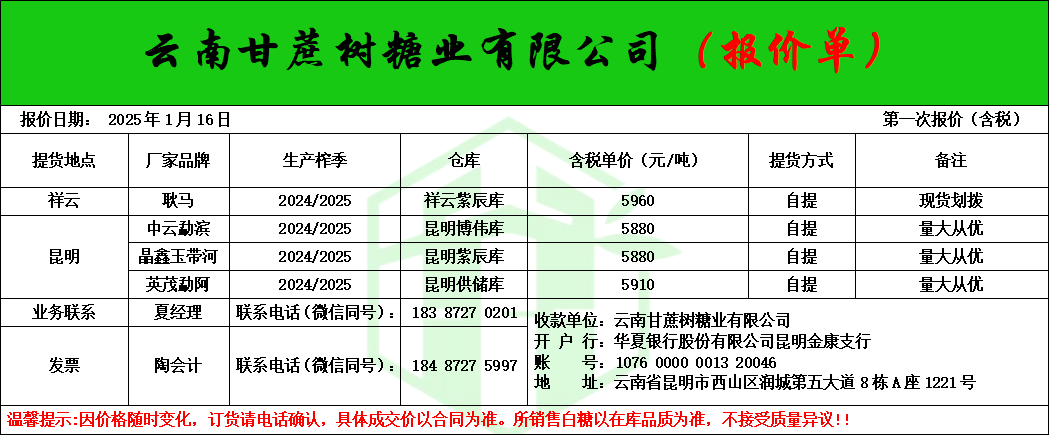 云南甘蔗树糖业有限公司 （报价单）

报价日期： 2025年1月16日

第一次报价（含税）

| 提货地点 | 厂家品牌 | 生产榨季 | 仓库 | 含税单价（元/吨） | 提货方式 | 备注 |
|---|---|---|---|---|---|---|
| 祥云 | 耿马 | 2024/2025 | 祥云紫辰库 | 5960 | 自提 | 现货划拨 |
| 昆明 | 中云勐滨 | 2024/2025 | 昆明博伟库 | 5880 | 自提 | 量大从优 |
| | 晶鑫玉带河 | 2024/2025 | 昆明紫辰库 | 5880 | 自提 | 量大从优 |
| | 英茂勐阿 | 2024/2025 | 昆明供储库 | 5910 | 自提 | 量大从优 |

业务联系 夏经理 联系电话（微信同号）： 183 8727 0201

发票 陶会计 联系电话（微信同号）： 184 8727 5997

收款单位：云南甘蔗树糖业有限公司
开 户 行：华夏银行股份有限公司昆明金康支行
账 号：1076 0000 0013 20046
地 址：云南省昆明市西山区润城第五大道8栋A座1221号

温馨提示：因价格随时变化，订货请电话确认，具体成交价以合同为准。所销售白糖以在库品质为准，不接受质量异议！！